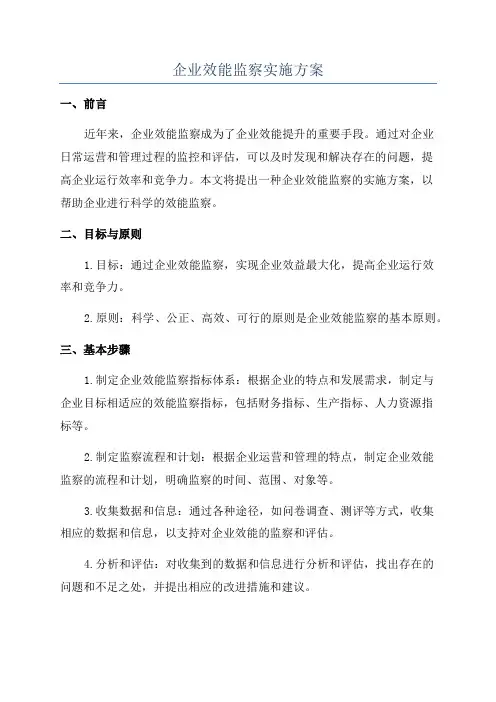 企业效能监察实施方案

一、前言

近年来，企业效能监察成为了企业效能提升的重要手段。通过对企业日常运营和管理过程的监控和评估，可以及时发现和解决存在的问题，提高企业运行效率和竞争力。本文将提出一种企业效能监察的实施方案，以帮助企业进行科学的效能监察。

二、目标与原则

1.目标：通过企业效能监察，实现企业效益最大化，提高企业运行效率和竞争力。

2.原则：科学、公正、高效、可行的原则是企业效能监察的基本原则。

三、基本步骤

1.制定企业效能监察指标体系：根据企业的特点和发展需求，制定与企业目标相适应的效能监察指标，包括财务指标、生产指标、人力资源指标等。

2.制定监察流程和计划：根据企业运营和管理的特点，制定企业效能监察的流程和计划，明确监察的时间、范围、对象等。

3.收集数据和信息：通过各种途径，如问卷调查、测评等方式，收集相应的数据和信息，以支持对企业效能的监察和评估。

4.分析和评估：对收集到的数据和信息进行分析和评估，找出存在的问题和不足之处，并提出相应的改进措施和建议。